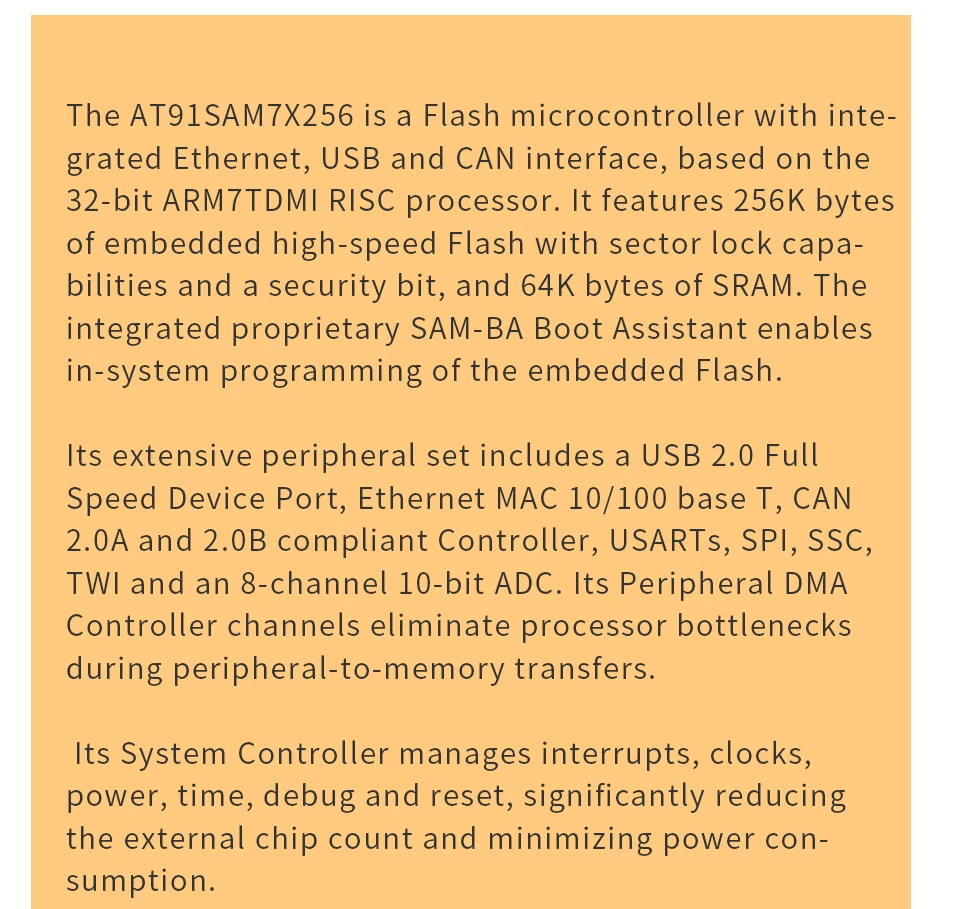 The AT91SAM7X256 is a Flash microcontroller with integrated Ethernet, USB and CAN interface, based on the 32-bit ARM7TDMI RISC processor. It features 256K bytes of embedded high-speed Flash with sector lock capabilities and a security bit, and 64K bytes of SRAM. The integrated proprietary SAM-BA Boot Assistant enables in-system programming of the embedded Flash.

Its extensive peripheral set includes a USB 2.0 Full Speed Device Port, Ethernet MAC 10/100 base T, CAN 2.0A and 2.0B compliant Controller, USARTs, SPI, SSC, TWI and an 8-channel 10-bit ADC. Its Peripheral DMA Controller channels eliminate processor bottlenecks during peripheral-to-memory transfers.

Its System Controller manages interrupts, clocks, power, time, debug and reset, significantly reducing the external chip count and minimizing power consumption.